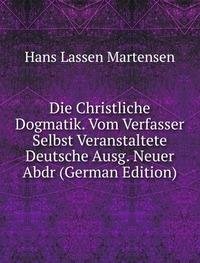 Hans Lassen Martensen

Die Christliche Dogmatik. Vom Verfasser Selbst Veranstaltete Deutsche Ausg. Neuer Abdr (German Edition)